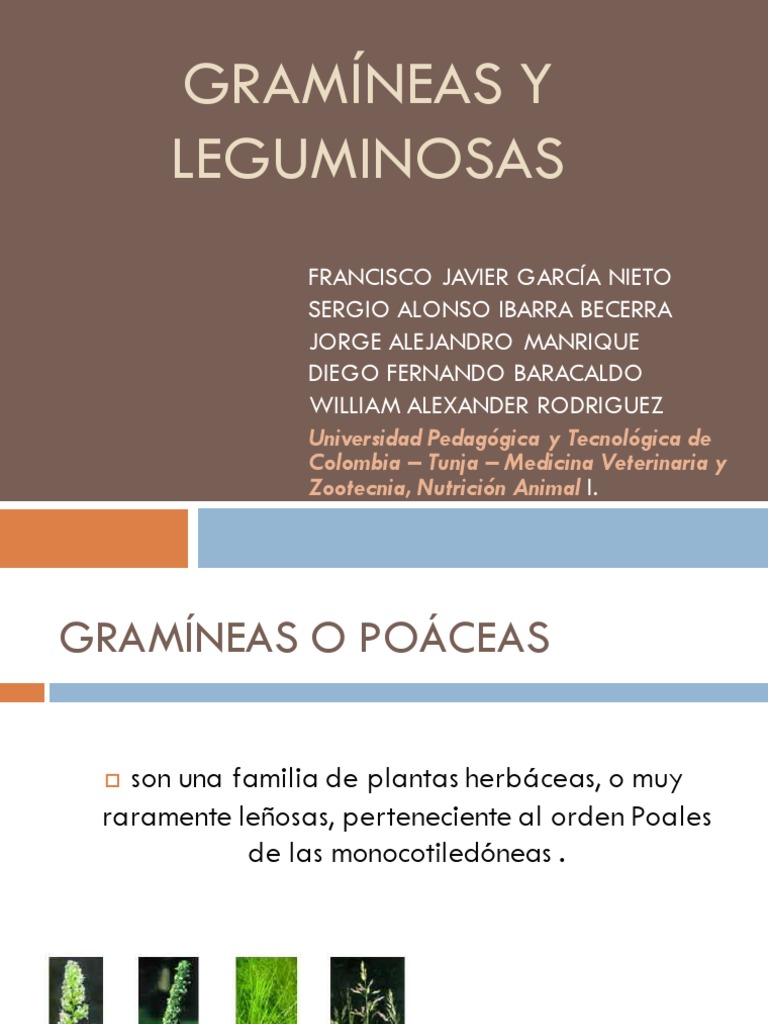 GRAMÍNEAS Y LEGUMINOSAS

FRANCISCO JAVIER GARCÍA NIETO
SERGIO ALONSO IBARRA BECERRA
JORGE ALEJANDRO MANRIQUE
DIEGO FERNANDO BARACALDO
WILLIAM ALEXANDER RODRIGUEZ
Universidad Pedagógica y Tecnológica de Colombia – Tunja – Medicina Veterinaria y Zootecnia, Nutrición Animal I.

GRAMÍNEAS O POÁCEAS

son una familia de plantas herbáceas, o muy raramente leñosas, perteneciente al orden Poales de las monocotiledóneas .